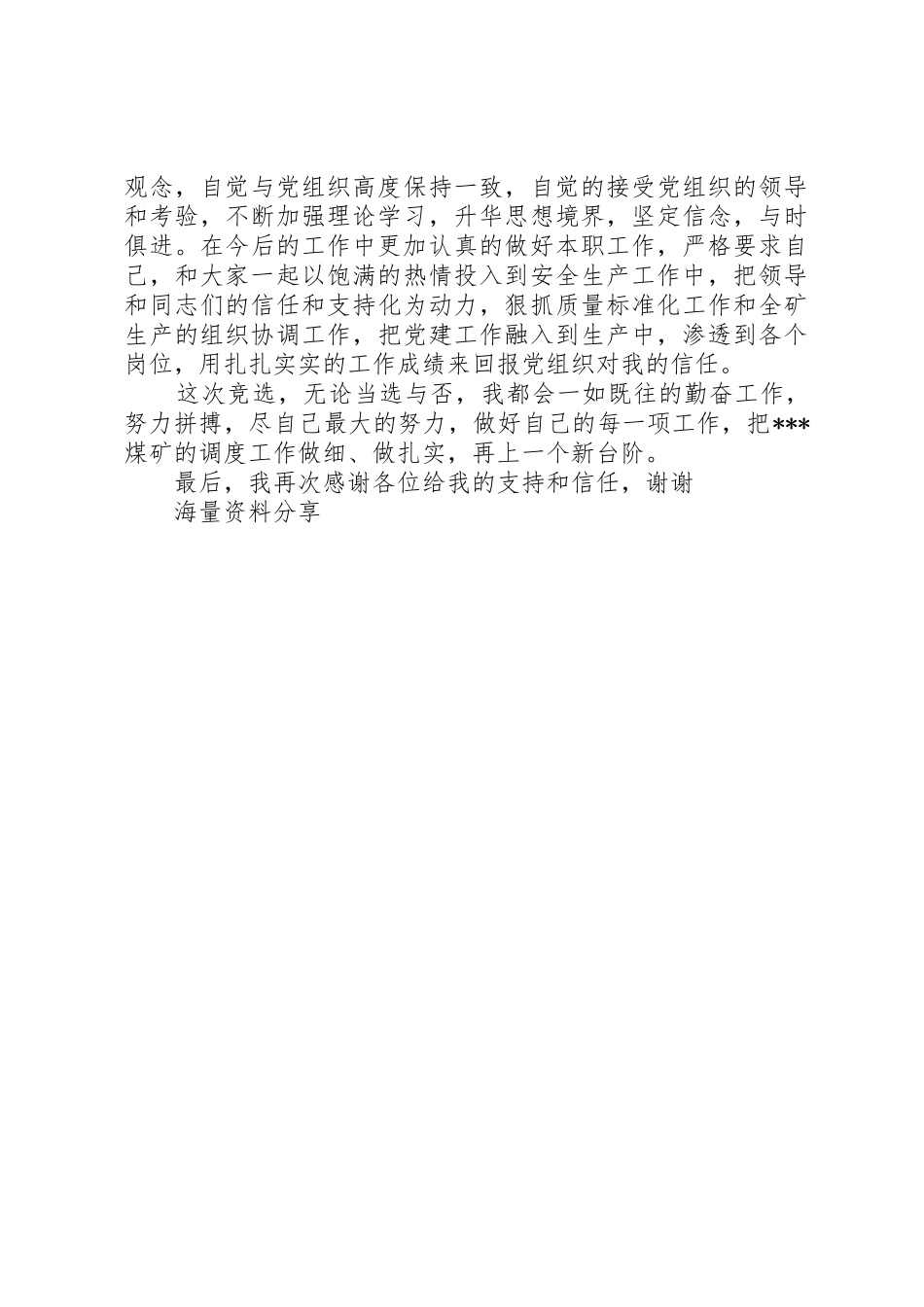 观念，自觉与党组织高度保持一致，自觉的接受党组织的领导和考验，不断加强理论学习，升华思想境界，坚定信念，与时俱进。在今后的工作中更加认真的做好本职工作，严格要求自己，和大家一起以饱满的热情投入到安全生产工作中，把领导和同志们的信任和支持化为动力，狠抓质量标准化工作和全矿生产的组织协调工作，把党建工作融入到生产中，渗透到各个岗位，用扎扎实实的工作成绩来回报党组织对我的信任。

这次竞选，无论当选与否，我都会一如既往的勤奋工作，努力拼搏，尽自己最大的努力，做好自己的每一项工作，把***煤矿的调度工作做细、做扎实，再上一个新台阶。

最后，我再次感谢各位给我的支持和信任，谢谢

海量资料分享